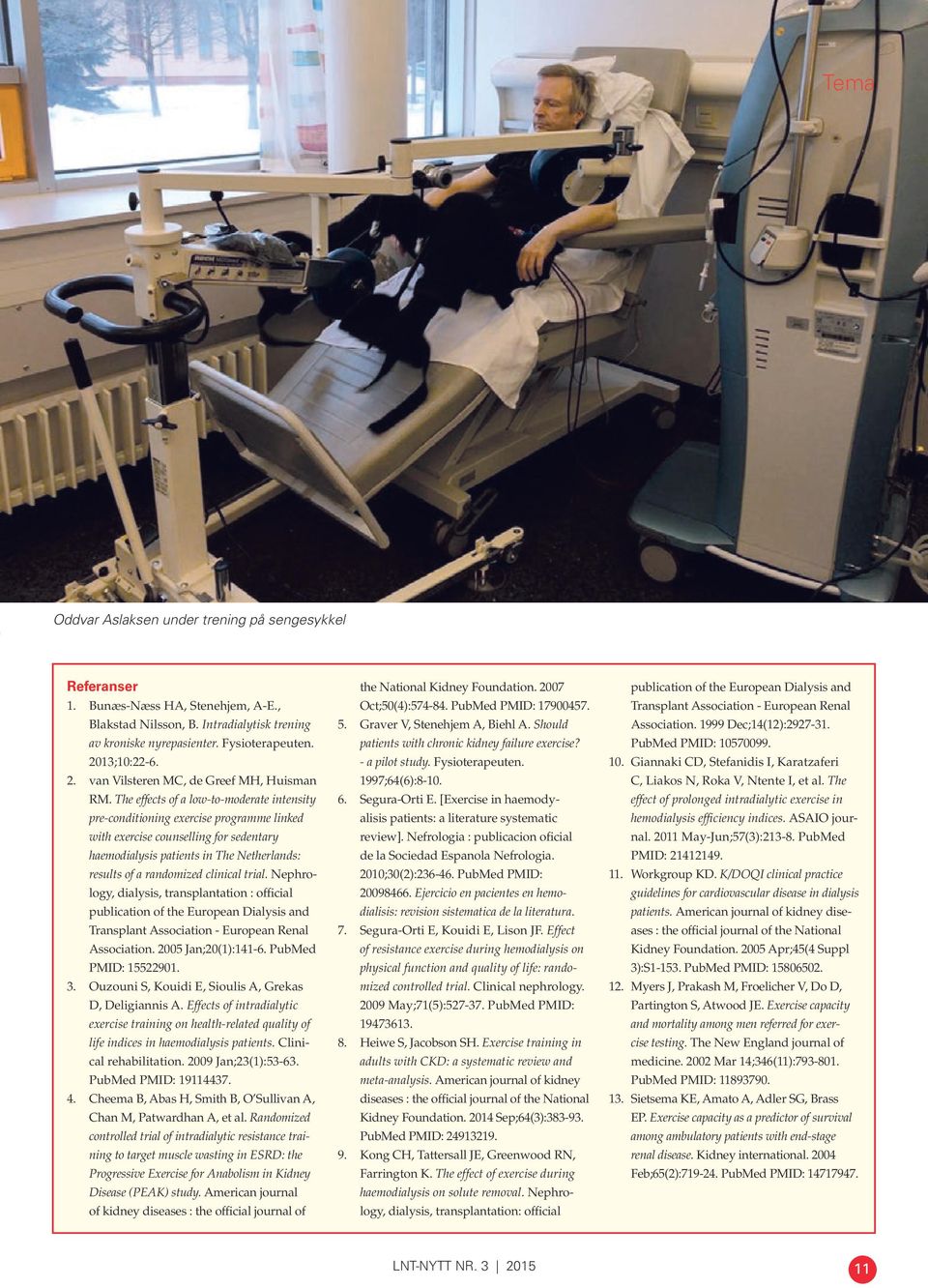 Tema

Oddvar Aslaksen under trening på sengesykkel

Referanser
1. Bunæs-Næss HA, Stenehjem, A-E., Blakstad Nilsson, B. Intradialytisk trening av kroniske nyrepasienter. Fysioterapeuten. 2013;10:22-6.
2. van Vilsteren MC, de Greef MH, Huisman RM. The effects of a low-to-moderate intensity pre-conditioning exercise programme linked with exercise counselling for sedentary haemodialysis patients in The Netherlands: results of a randomized clinical trial. Nephrology, dialysis, transplantation : official publication of the European Dialysis and Transplant Association - European Renal Association. 2005 Jan;20(1):141-6. PubMed PMID: 15522901.
3. Ouzouni S, Kouidi E, Sioulis A, Grekas D, Deligiannis A. Effects of intradialytic exercise training on health-related quality of life indices in haemodialysis patients. Clinical rehabilitation. 2009 Jan;23(1):53-63. PubMed PMID: 19114437.
4. Cheema B, Abas H, Smith B, O'Sullivan A, Chan M, Patwardhan A, et al. Randomized controlled trial of intradialytic resistance training to target muscle wasting in ESRD: the Progressive Exercise for Anabolism in Kidney Disease (PEAK) study. American journal of kidney diseases : the official journal of the National Kidney Foundation. 2007 Oct;50(4):574-84. PubMed PMID: 17900457.
5. Graver V, Stenehjem A, Biehl A. Should patients with chronic kidney failure exercise? - a pilot study. Fysioterapeuten. 1997;64(6):8-10.
6. Segura-Orti E. [Exercise in haemodyalisis patients: a literature systematic review]. Nefrologia : publicacion oficial de la Sociedad Espanola Nefrologia. 2010;30(2):236-46. PubMed PMID: 20098466. Ejercicio en pacientes en hemodialisis: revision sistematica de la literatura.
7. Segura-Orti E, Kouidi E, Lison JF. Effect of resistance exercise during hemodialysis on physical function and quality of life: randomized controlled trial. Clinical nephrology. 2009 May;71(5):527-37. PubMed PMID: 19473613.
8. Heiwe S, Jacobson SH. Exercise training in adults with CKD: a systematic review and meta-analysis. American journal of kidney diseases : the official journal of the National Kidney Foundation. 2014 Sep;64(3):383-93. PubMed PMID: 24913219.
9. Kong CH, Tattersall JE, Greenwood RN, Farrington K. The effect of exercise during haemodialysis on solute removal. Nephrology, dialysis, transplantation: official publication of the European Dialysis and Transplant Association - European Renal Association. 1999 Dec;14(12):2927-31. PubMed PMID: 10570099.
10. Giannaki CD, Stefanidis I, Karatzaferi C, Liakos N, Roka V, Ntente I, et al. The effect of prolonged intradialytic exercise in hemodialysis efficiency indices. ASAIO journal. 2011 May-Jun;57(3):213-8. PubMed PMID: 21412149.
11. Workgroup KD. K/DOQI clinical practice guidelines for cardiovascular disease in dialysis patients. American journal of kidney diseases : the official journal of the National Kidney Foundation. 2005 Apr;45(4 Suppl 3):S1-153. PubMed PMID: 15806502.
12. Myers J, Prakash M, Froelicher V, Do D, Partington S, Atwood JE. Exercise capacity and mortality among men referred for exercise testing. The New England journal of medicine. 2002 Mar 14;346(11):793-801. PubMed PMID: 11893790.
13. Sietsema KE, Amato A, Adler SG, Brass EP. Exercise capacity as a predictor of survival among ambulatory patients with end-stage renal disease. Kidney international. 2004 Feb;65(2):719-24. PubMed PMID: 14717947.

LNT-NYTT NR. 3 | 2015 11